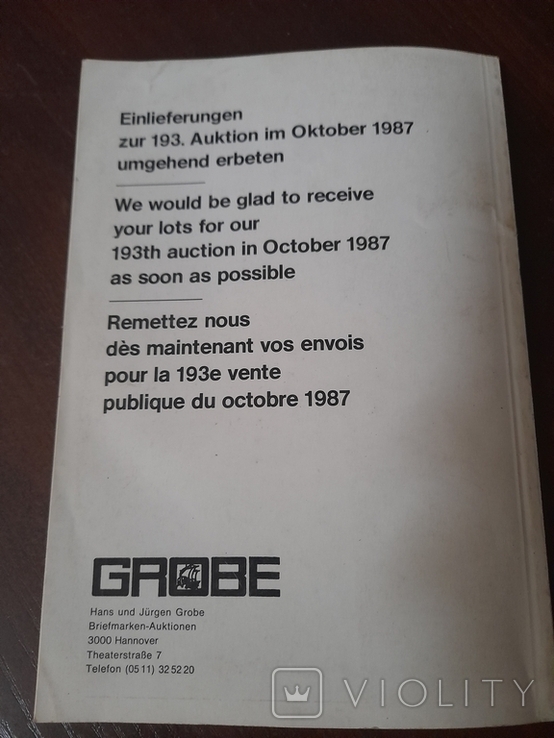 Einlieferungen
zur 193. Auktion im Oktober 1987
umgehend erbeten

We would be glad to receive
your lots for our
193th auction in October 1987
as soon as possible

Remettez nous
dès maintenant vos envois
pour la 193e vente
publique du octobre 1987

GROBE

Hans und Jürgen Grobe
Briefmarken-Auktionen
3000 Hannover
Theaterstraße 7
Telefon (05 11) 32 52 20

VIOLITY